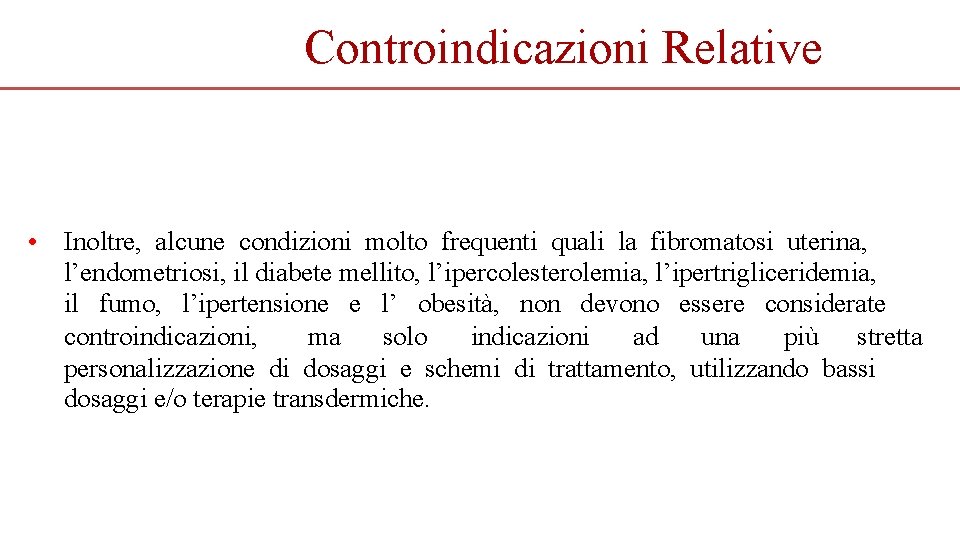 Controindicazioni Relative

• Inoltre, alcune condizioni molto frequenti quali la fibromatosi uterina, l’endometriosi, il diabete mellito, l’ipercolesterolemia, l’ipertrigliceridemia, il fumo, l’ipertensione e l’ obesità, non devono essere considerate controindicazioni, ma solo indicazioni ad una più stretta personalizzazione di dosaggi e schemi di trattamento, utilizzando bassi dosaggi e/o terapie transdermiche.